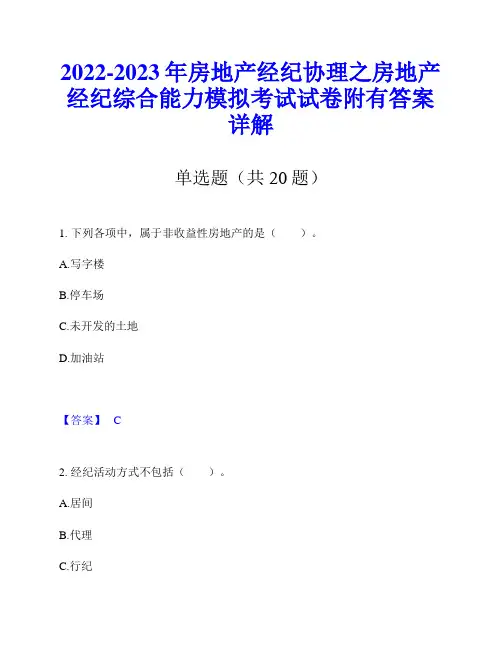 2022-2023 年房地产经纪协理之房地产经纪综合能力模拟考试试卷附有答案详解

单选题（共 20 题）

1. 下列各项中，属于非收益性房地产的是（　　）。

A.写字楼

B.停车场

C.未开发的土地

D.加油站

【答案】 C

2. 经纪活动方式不包括（　　）。

A.居间

B.代理

C.行纪